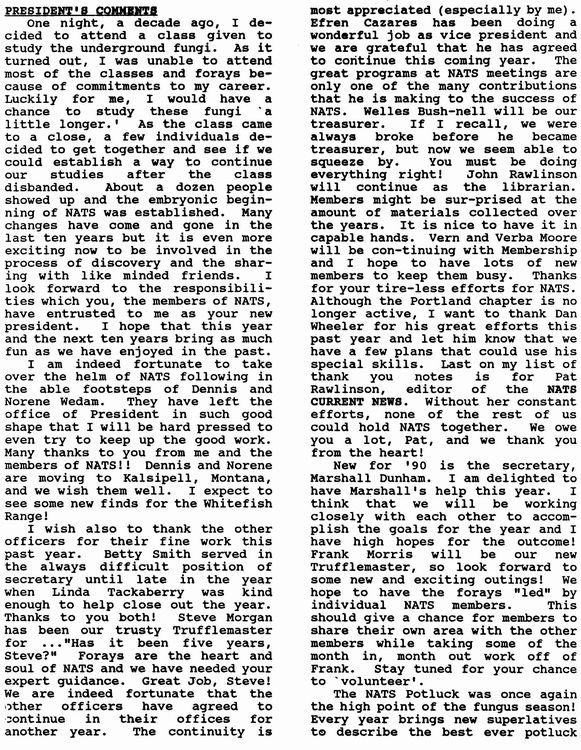 PRESIDENT'S COMMENTS

One night, a decade ago, I decided to attend a class given to study the underground fungi. As it turned out, I was unable to attend most of the classes and forays because of commitments to my career. Luckily for me, I would have a chance to study these fungi `a little longer.' As the class came to a close, a few individuals decided to get together and see if we could establish a way to continue our studies after the class disbanded. About a dozen people showed up and the embryonic beginning of NATS was established. Many changes have come and gone in the last ten years but it is even more exciting now to be involved in the process of discovery and the sharing with like minded friends. I look forward to the responsibilities which you, the members of NATS, have entrusted to me as your new president. I hope that this year and the next ten years bring as much fun as we have enjoyed in the past.

I am indeed fortunate to take over the helm of NATS following in the able footsteps of Dennis and Norene Wedam. They have left the office of President in such good shape that I will be hard pressed to even try to keep up the good work. Many thanks to you from me and the members of NATS!! Dennis and Norene are moving to Kalsipell, Montana, and we wish them well. I expect to see some new finds for the Whitefish Range!

I wish also to thank the other officers for their fine work this past year. Betty Smith served in the always difficult position of secretary until late in the year when Linda Tackaberry was kind enough to help close out the year. Thanks to you both! Steve Morgan has been our trusty Trufflemaster for ..."Has it been five years, Steve?" Forays are the heart and soul of NATS and we have needed your expert guidance. Great Job, Steve! We are indeed fortunate that the other officers have agreed to continue in their offices for another year. The continuity is most appreciated (especially by me). Efren Cazares has been doing a wonderful job as vice president and we are grateful that he has agreed to continue this coming year. The great programs at NATS meetings are only one of the many contributions that he is making to the success of NATS. Welles Bush-nell will be our treasurer. If I recall, we were always broke before he became treasurer, but now we seem able to squeeze by. You must be doing everything right! John Rawlinson will continue as the librarian. Members might be sur-prised at the amount of materials collected over the years. It is nice to have it in capable hands. Vern and Verba Moore will be con-tinuing with Membership and I hope to have lots of new members to keep them busy. Thanks for your tire-less efforts for NATS. Although the Portland chapter is no longer active, I want to thank Dan Wheeler for his great efforts this past year and let him know that we have a few plans that could use his special skills. Last on my list of thank you notes is for Pat Rawlinson, editor of the NATS CURRENT NEWS. Without her constant efforts, none of the rest of us could hold NATS together. We owe you a lot, Pat, and we thank you from the heart!

New for '90 is the secretary, Marshall Dunham. I am delighted to have Marshall's help this year. I think that we will be working closely with each other to accomplish the goals for the year and I have high hopes for the outcome! Frank Morris will be our new Trufflemaster, so look forward to some new and exciting outings! We hope to have the forays "led" by individual NATS members. This should give a chance for members to share their own area with the other members while taking some of the month in, month out work off of Frank. Stay tuned for your chance to `volunteer'.

The NATS Potluck was once again the high point of the fungus season! Every year brings new superlatives to describe the best ever potluck